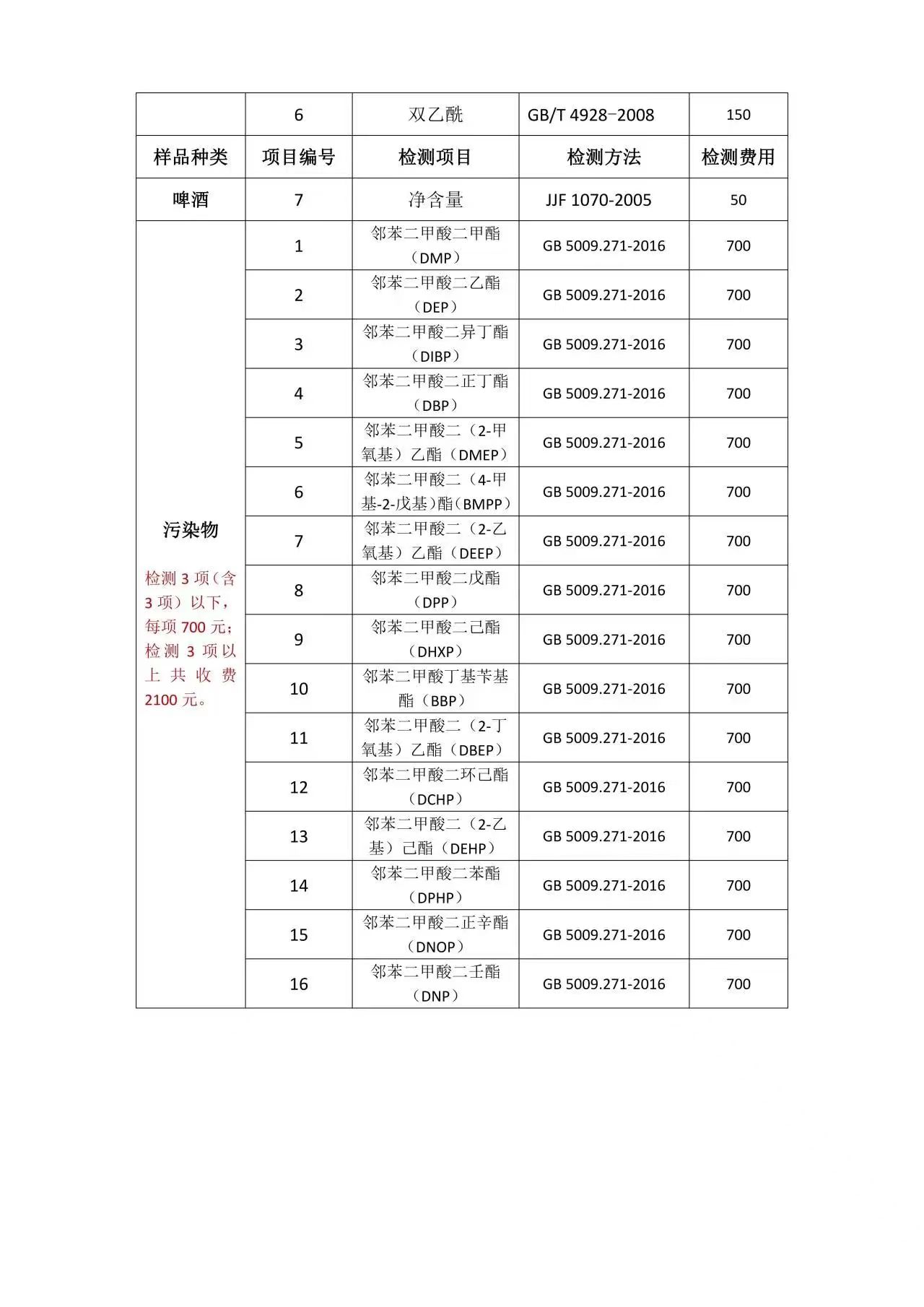 |  | 6 | 双乙酰 | GB/T 4928-2008 | 150 |
|---|---|---|---|---|
| 样品种类 | 项目编号 | 检测项目 | 检测方法 | 检测费用 |
| 啤酒 | 7 | 净含量 | JJF 1070-2005 | 50 |
| 污染物 检测 3 项（含 3 项）以下，每项 700 元；检测 3 项以上共收费 2100 元。 | 1 | 邻苯二甲酸二甲酯（DMP） | GB 5009.271-2016 | 700 |
|  | 2 | 邻苯二甲酸二乙酯（DEP） | GB 5009.271-2016 | 700 |
|  | 3 | 邻苯二甲酸二异丁酯（DIBP） | GB 5009.271-2016 | 700 |
|  | 4 | 邻苯二甲酸二正丁酯（DBP） | GB 5009.271-2016 | 700 |
|  | 5 | 邻苯二甲酸二（2-甲氧基）乙酯（DMEP） | GB 5009.271-2016 | 700 |
|  | 6 | 邻苯二甲酸二（4-甲基-2-戊基）酯（BMPP） | GB 5009.271-2016 | 700 |
|  | 7 | 邻苯二甲酸二（2-乙氧基）乙酯（DEEP） | GB 5009.271-2016 | 700 |
|  | 8 | 邻苯二甲酸二戊酯（DPP） | GB 5009.271-2016 | 700 |
|  | 9 | 邻苯二甲酸二己酯（DHXP） | GB 5009.271-2016 | 700 |
|  | 10 | 邻苯二甲酸丁基苄基酯（BBP） | GB 5009.271-2016 | 700 |
|  | 11 | 邻苯二甲酸二（2-丁氧基）乙酯（DBEP） | GB 5009.271-2016 | 700 |
|  | 12 | 邻苯二甲酸二环己酯（DCHP） | GB 5009.271-2016 | 700 |
|  | 13 | 邻苯二甲酸二（2-乙基）己酯（DEHP） | GB 5009.271-2016 | 700 |
|  | 14 | 邻苯二甲酸二苯酯（DPHP） | GB 5009.271-2016 | 700 |
|  | 15 | 邻苯二甲酸二正辛酯（DNOP） | GB 5009.271-2016 | 700 |
|  | 16 | 邻苯二甲酸二壬酯（DNP） | GB 5009.271-2016 | 700 |